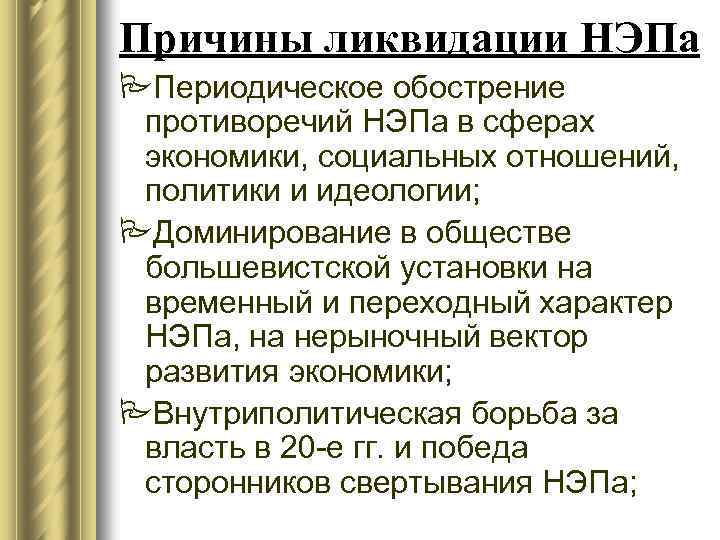 Причины ликвидации НЭПа

Периодическое обострение противоречий НЭПа в сферах экономики, социальных отношений, политики и идеологии;

Доминирование в обществе большевистской установки на временный и переходный характер НЭПа, на нерыночный вектор развития экономики;

Внутриполитическая борьба за власть в 20-е гг. и победа сторонников свертывания НЭПа;